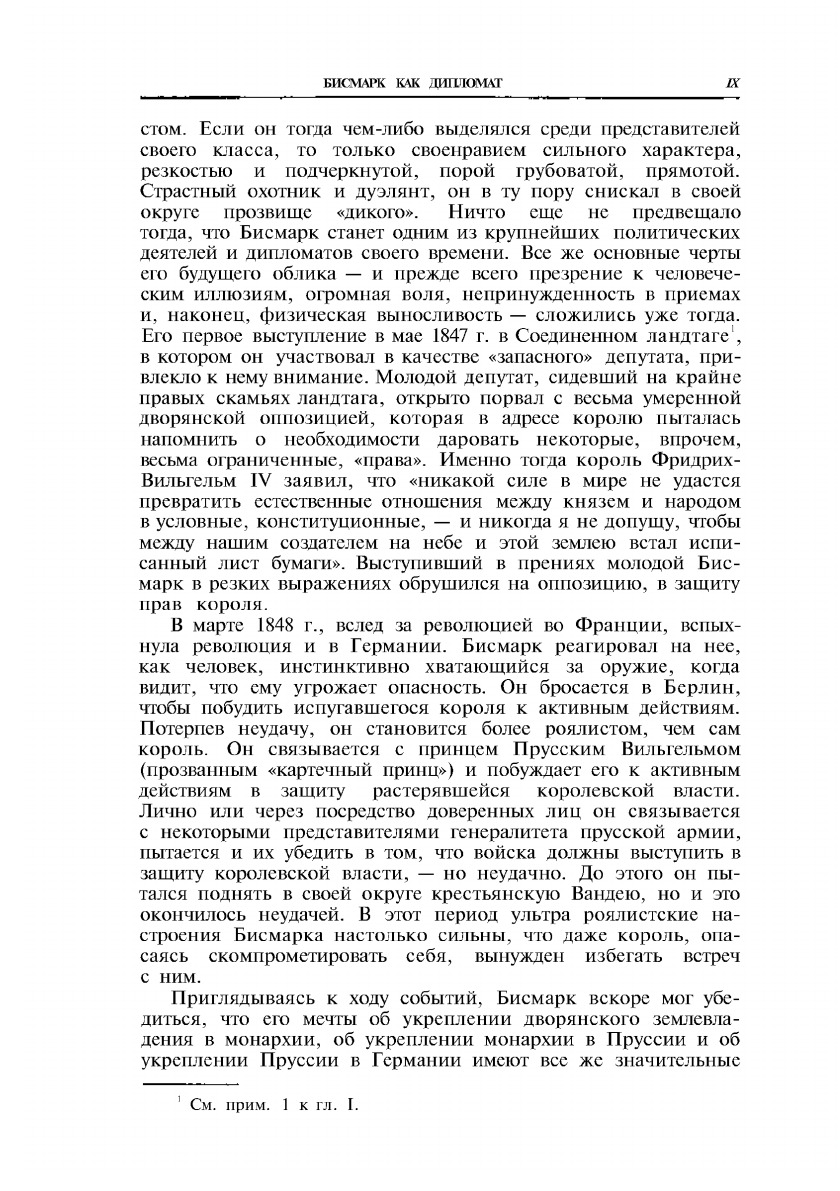 БИСМАРК КАК ДИПЛОМАТ IX

стом. Если он тогда чем-либо выделялся среди представителей своего класса, то только своенравием сильного характера, резкостью и подчеркнутой, порой грубоватой, прямотой. Страстный охотник и дуэлянт, он в ту пору снискал в своей округе прозвище «дикого». Ничто еще не предвещало тогда, что Бисмарк станет одним из крупнейших политических деятелей и дипломатов своего времени. Все же основные черты его будущего облика — и прежде всего презрение к человеческим иллюзиям, огромная воля, непринужденность в приемах и, наконец, физическая выносливость — сложились уже тогда. Его первое выступление в мае 1847 г. в Соединенном ландтаге$^1$, в котором он участвовал в качестве «запасного» депутата, привлекло к нему внимание. Молодой депутат, сидевший на крайне правых скамьях ландтага, открыто порвал с весьма умеренной дворянской оппозицией, которая в адресе королю пыталась напомнить о необходимости даровать некоторые, впрочем, весьма ограниченные, «права». Именно тогда король Фридрих-Вильгельм IV заявил, что «никакой силе в мире не удастся превратить естественные отношения между князем и народом в условные, конституционные, — и никогда я не допущу, чтобы между нашим создателем на небе и этой землею встал исписанный лист бумаги». Выступивший в прениях молодой Бисмарк в резких выражениях обрушился на оппозицию, в защиту прав короля.

В марте 1848 г., вслед за революцией во Франции, вспыхнула революция и в Германии. Бисмарк реагировал на нее, как человек, инстинктивно хватающийся за оружие, когда видит, что ему угрожает опасность. Он бросается в Берлин, чтобы побудить испугавшегося короля к активным действиям. Потерпев неудачу, он становится более роялистом, чем сам король. Он связывается с принцем Прусским Вильгельмом (прозванным «картечный принц») и побуждает его к активным действиям в защиту растерявшейся королевской власти. Лично или через посредство доверенных лиц он связывается с некоторыми представителями генералитета прусской армии, пытается и их убедить в том, что войска должны выступить в защиту королевской власти, — но неудачно. До этого он пытался поднять в своей округе крестьянскую Вандею, но и это окончилось неудачей. В этот период ультра роялистские настроения Бисмарка настолько сильны, что даже король, опасаясь скомпрометировать себя, вынужден избегать встреч с ним.

Приглядываясь к ходу событий, Бисмарк вскоре мог убедиться, что его мечты об укреплении дворянского землевладения в монархии, об укреплении монархии в Пруссии и об укреплении Пруссии в Германии имеют все же значительные

$^1$ См. прим. 1 к гл. I.